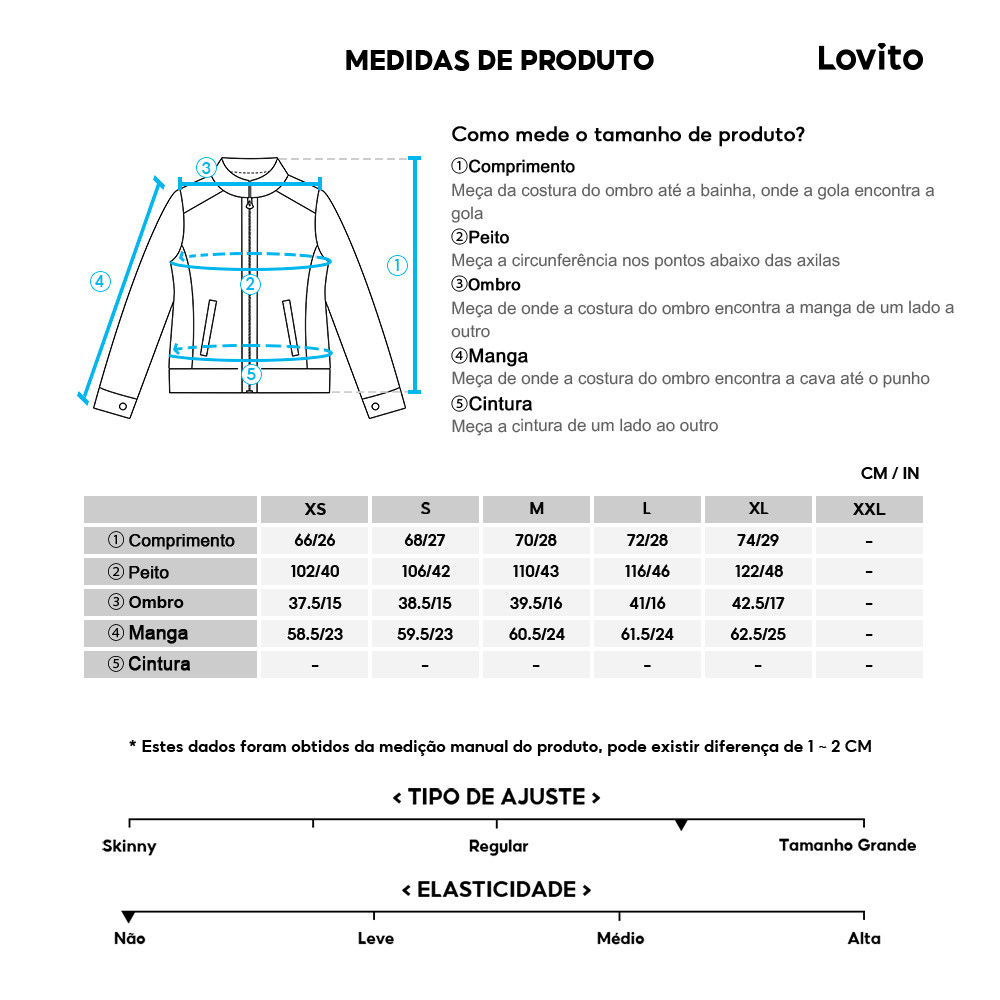 MEDIDAS DE PRODUTO

Lovito

③
④
②
①
⑤

Como mede o tamanho de produto?

①Comprimento
Meça da costura do ombro até a bainha, onde a gola encontra a gola

②Peito
Meça a circunferência nos pontos abaixo das axilas

③Ombro
Meça de onde a costura do ombro encontra a manga de um lado a outro

④Manga
Meça de onde a costura do ombro encontra a cava até o punho

⑤Cintura
Meça a cintura de um lado ao outro

CM / IN

| | XS | S | M | L | XL | XXL |
|---|---|---|---|---|---|---|
| ① Comprimento | 66/26 | 68/27 | 70/28 | 72/28 | 74/29 | - |
| ② Peito | 102/40 | 106/42 | 110/43 | 116/46 | 122/48 | - |
| ③ Ombro | 37.5/15 | 38.5/15 | 39.5/16 | 41/16 | 42.5/17 | - |
| ④ Manga | 58.5/23 | 59.5/23 | 60.5/24 | 61.5/24 | 62.5/25 | - |
| ⑤ Cintura | - | - | - | - | - | - |

* Estes dados foram obtidos da medição manual do produto, pode existir diferença de 1 ~ 2 CM

< TIPO DE AJUSTE >
Skinny
Regular
Tamanho Grande

< ELASTICIDADE >
Não
Leve
Médio
Alta